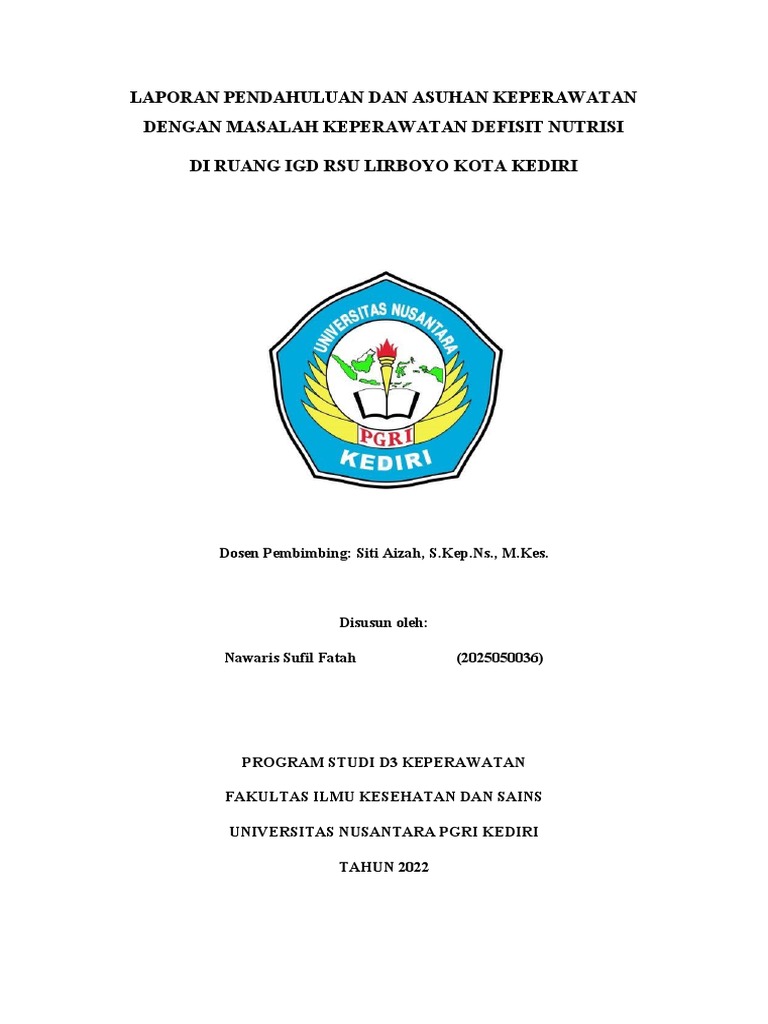 LAPORAN PENDAHULUAN DAN ASUHAN KEPERAWATAN DENGAN MASALAH KEPERAWATAN DEFISIT NUTRISI

DI RUANG IGD RSU LIRBOYO KOTA KEDIRI

UNIVERSITAS NUSANTARA

PGRI

KEDIRI

Dosen Pembimbing: Siti Aizah, S.Kep.Ns., M.Kes.

Disusun oleh:

Nawaris Sufil Fatah (2025050036)

PROGRAM STUDI D3 KEPERAWATAN

FAKULTAS ILMU KESEHATAN DAN SAINS

UNIVERSITAS NUSANTARA PGRI KEDIRI

TAHUN 2022